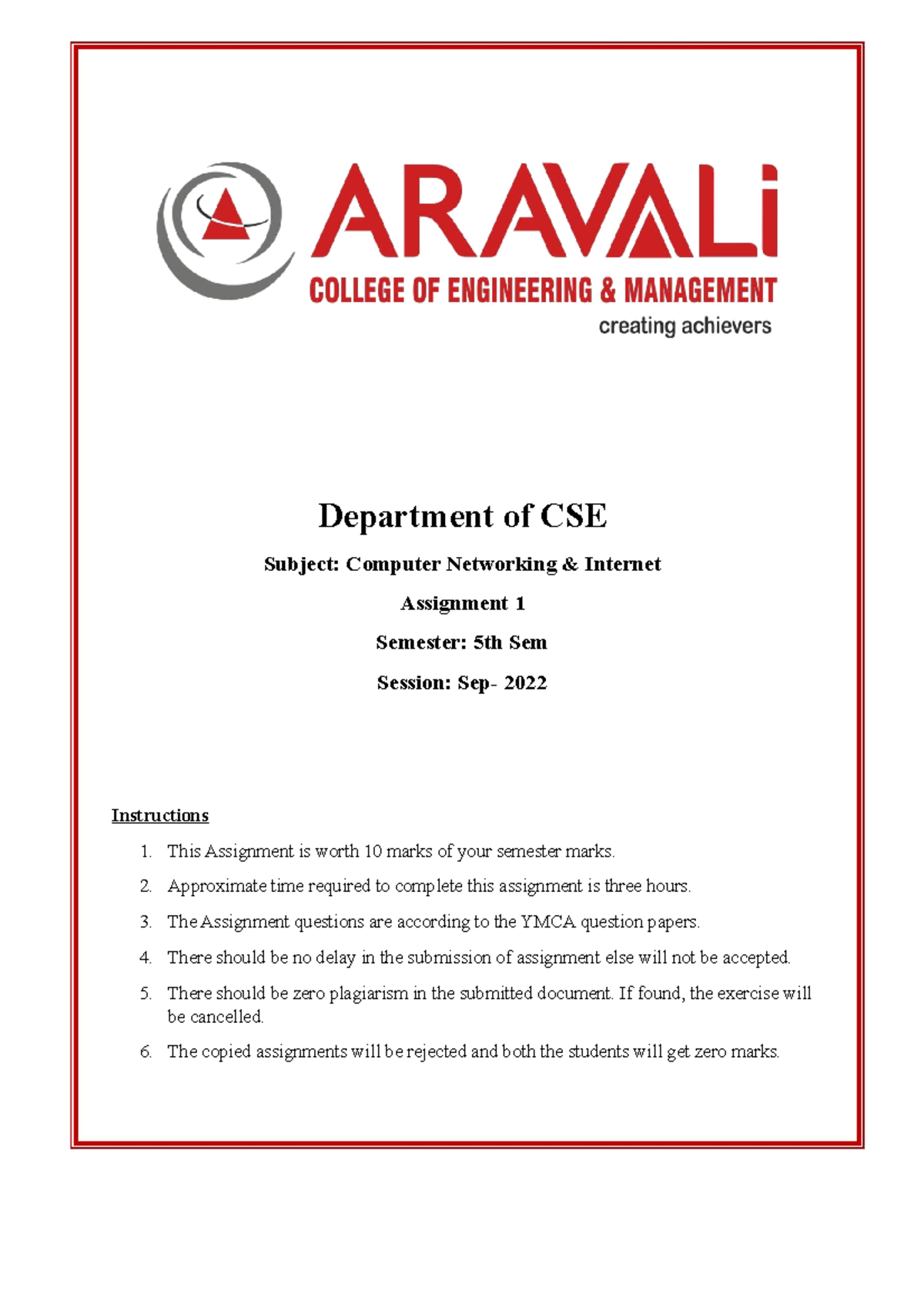 ARAVALi
COLLEGE OF ENGINEERING & MANAGEMENT
creating achievers

Department of CSE

Subject: Computer Networking & Internet

Assignment 1

Semester: 5th Sem

Session: Sep- 2022

Instructions

1. This Assignment is worth 10 marks of your semester marks.
2. Approximate time required to complete this assignment is three hours.
3. The Assignment questions are according to the YMCA question papers.
4. There should be no delay in the submission of assignment else will not be accepted.
5. There should be zero plagiarism in the submitted document. If found, the exercise will be cancelled.
6. The copied assignments will be rejected and both the students will get zero marks.